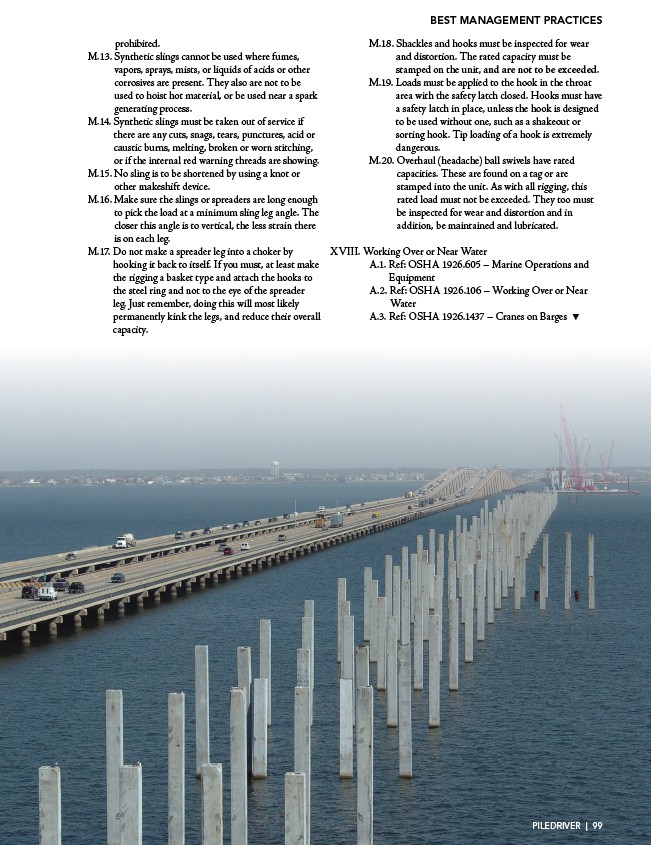 BEST MANAGEMENT PRACTICES

prohibited.

M.13. Synthetic slings cannot be used where fumes, vapors, sprays, mists, or liquids of acids or other corrosives are present. They also are not to be used to hoist hot material, or be used near a spark generating process.

M.14. Synthetic slings must be taken out of service if there are any cuts, snags, tears, punctures, acid or caustic burns, melting, broken or worn stitching, or if the internal red warning threads are showing.

M.15. No sling is to be shortened by using a knot or other makeshift device.

M.16. Make sure the slings or spreaders are long enough to pick the load at a minimum sling leg angle. The closer this angle is to vertical, the less strain there is on each leg.

M.17. Do not make a spreader leg into a choker by hooking it back to itself. If you must, at least make the rigging a basket type and attach the hooks to the steel ring and not to the eye of the spreader leg. Just remember, doing this will most likely permanently kink the legs, and reduce their overall capacity.

M.18. Shackles and hooks must be inspected for wear and distortion. The rated capacity must be stamped on the unit, and are not to be exceeded.

M.19. Loads must be applied to the hook in the throat area with the safety latch closed. Hooks must have a safety latch in place, unless the hook is designed to be used without one, such as a shakeout or sorting hook. Tip loading of a hook is extremely dangerous.

M.20. Overhaul (headache) ball swivels have rated capacities. These are found on a tag or are stamped into the unit. As with all rigging, this rated load must not be exceeded. They too must be inspected for wear and distortion and in addition, be maintained and lubricated.

XVIII. Working Over or Near Water

A.1. Ref: OSHA 1926.605 – Marine Operations and Equipment

A.2. Ref: OSHA 1926.106 – Working Over or Near Water

A.3. Ref: OSHA 1926.1437 – Cranes on Barges ▼

PILEDRIVER | 99